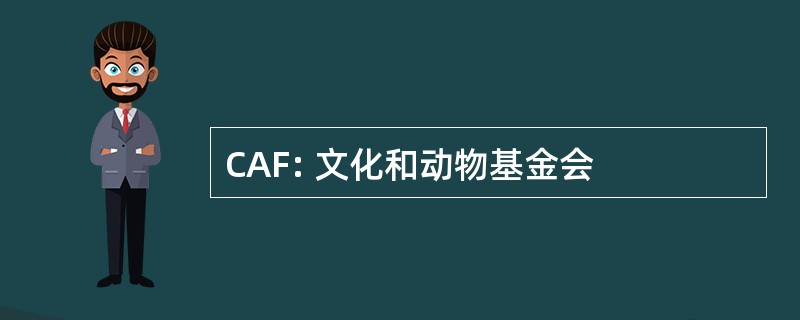 CAF: 文化和动物基金会